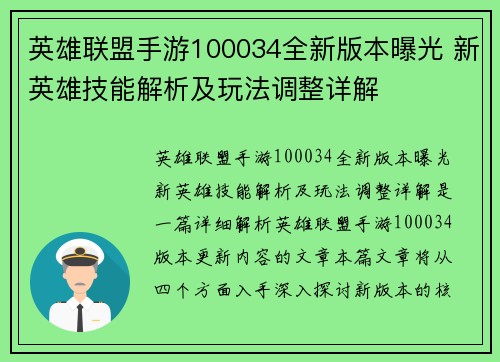 英雄联盟手游100034全新版本曝光 新英雄技能解析及玩法调整详解

英雄联盟手游100034全新版本曝光新英雄技能解析及玩法调整详解是一篇详细解析英雄联盟手游100034版本更新内容的文章本篇文章将从四个方面入手深入探讨新版本的核